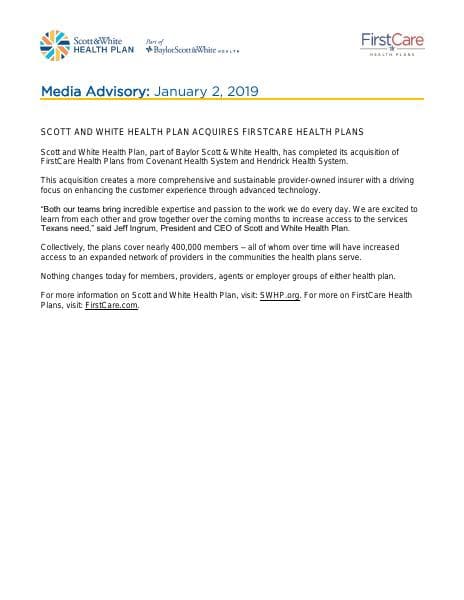 Scott&White HEALTH PLAN Part of BaylorScott&White HEALTH

FirstCare HEALTH PLANS

Media Advisory: January 2, 2019

SCOTT AND WHITE HEALTH PLAN ACQUIRES FIRSTCARE HEALTH PLANS

Scott and White Health Plan, part of Baylor Scott & White Health, has completed its acquisition of FirstCare Health Plans from Covenant Health System and Hendrick Health System.

This acquisition creates a more comprehensive and sustainable provider-owned insurer with a driving focus on enhancing the customer experience through advanced technology.

"Both our teams bring incredible expertise and passion to the work we do every day. We are excited to learn from each other and grow together over the coming months to increase access to the services Texans need," said Jeff Ingrum, President and CEO of Scott and White Health Plan.

Collectively, the plans cover nearly 400,000 members – all of whom over time will have increased access to an expanded network of providers in the communities the health plans serve.

Nothing changes today for members, providers, agents or employer groups of either health plan.

For more information on Scott and White Health Plan, visit: SWHP.org. For more on FirstCare Health Plans, visit: FirstCare.com.